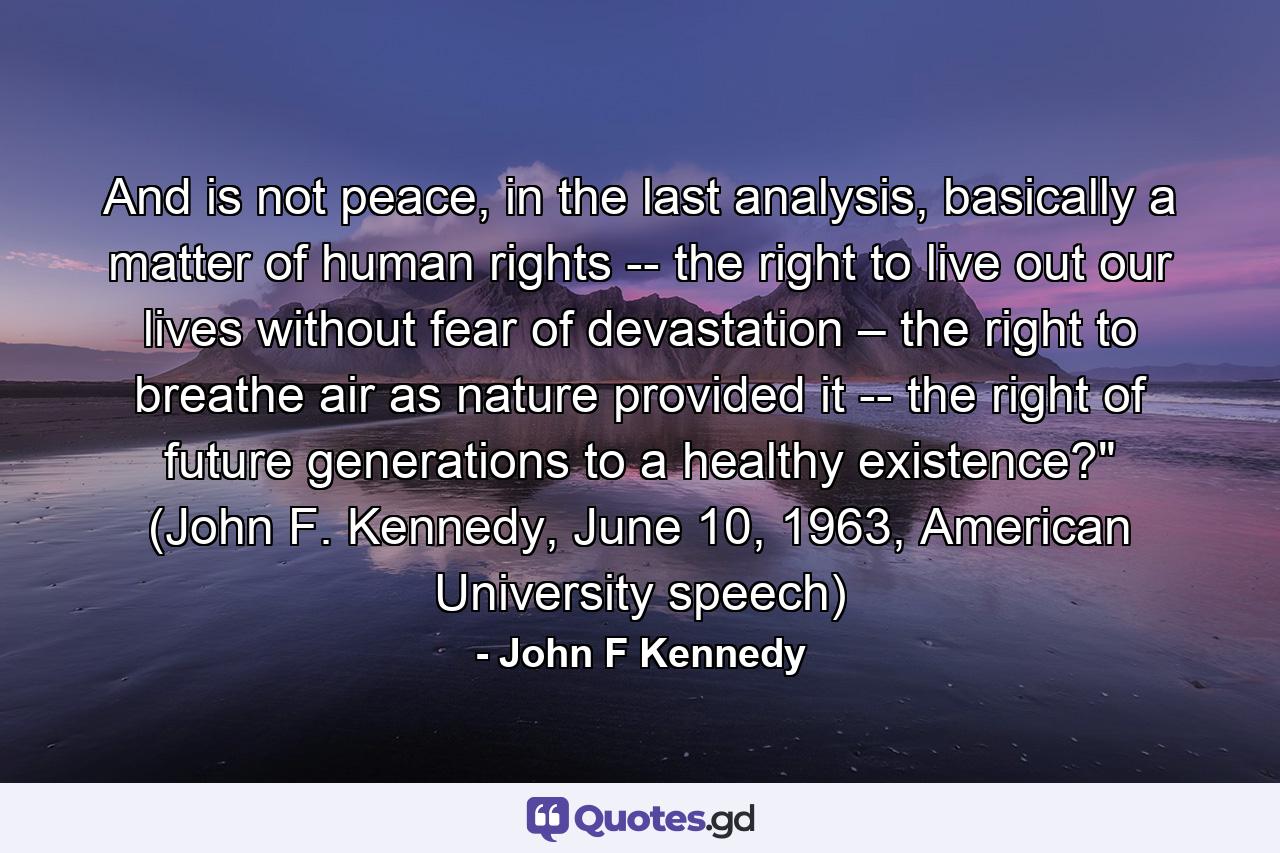 And is not peace, in the last analysis, basically a matter of human rights -- the right to live out our lives without fear of devastation – the right to breathe air as nature provided it -- the right of future generations to a healthy existence?" (John F. Kennedy, June 10, 1963, American University speech)
- John F Kennedy

Quotes.gd